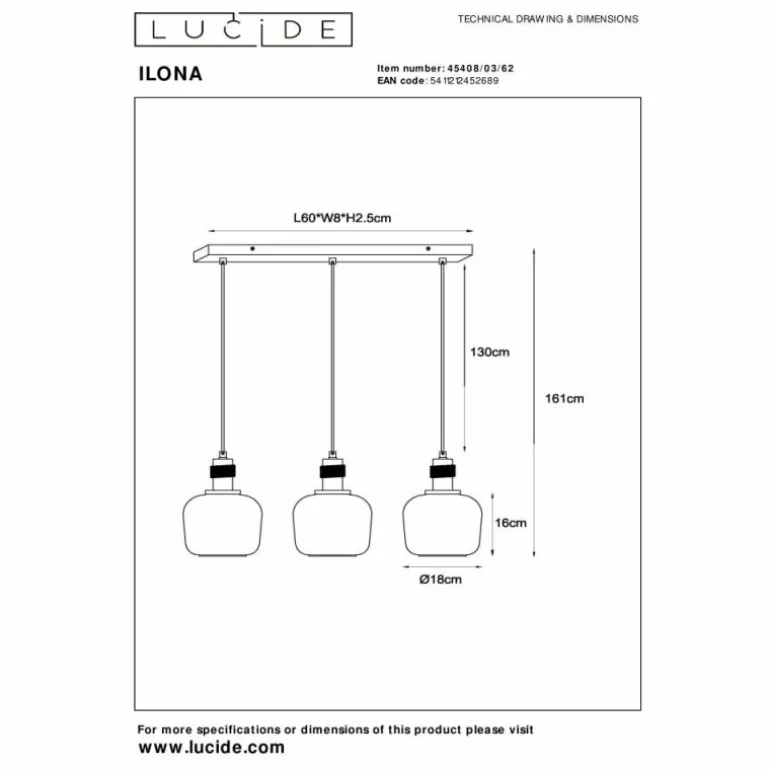 LUCIDE

TECHNICAL DRAWING & DIMENSIONS

ILONA

Item number: 45408/03/62
EAN code: 5411212452689

L60*W8*H2.5cm

130cm

161cm

16cm

Ø18cm

For more specifications or dimensions of this product please visit
www.lucide.com